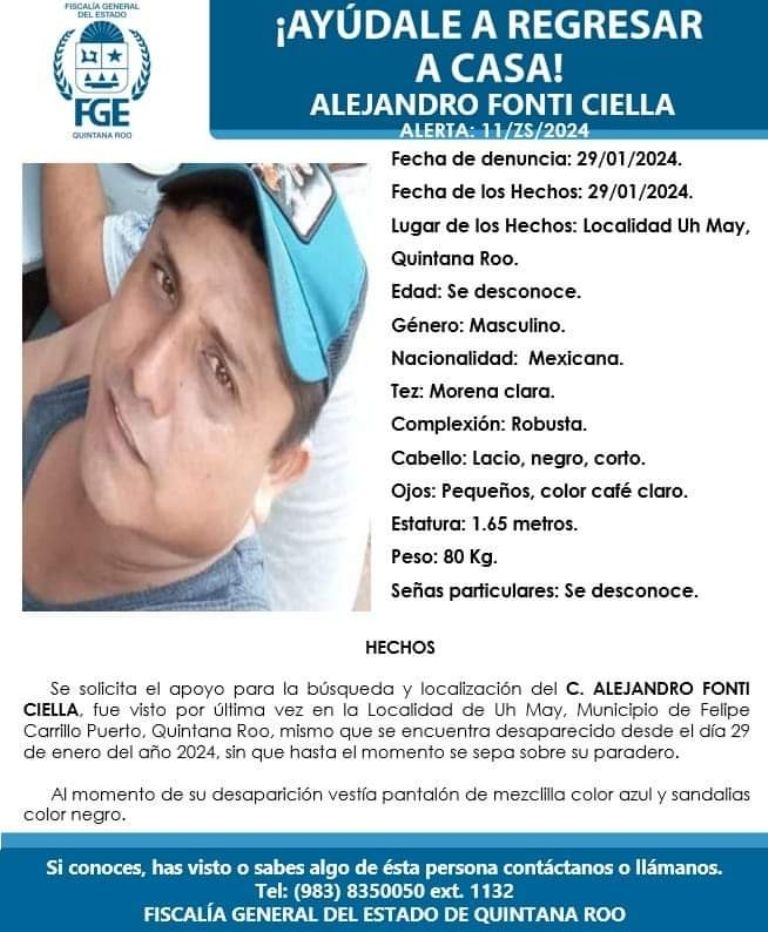 FISCALÍA GENERAL DEL ESTADO
FGE
QUINTANA ROO

¡AYÚDALE A REGRESAR A CASA!
ALEJANDRO FONTI CIELLA
ALERTA: 11/ZS/2024

Fecha de denuncia: 29/01/2024.
Fecha de los Hechos: 29/01/2024.
Lugar de los Hechos: Localidad Uh May, Quintana Roo.
Edad: Se desconoce.
Género: Masculino.
Nacionalidad: Mexicana.
Tez: Morena clara.
Complexión: Robusta.
Cabello: Lacio, negro, corto.
Ojos: Pequeños, color café claro.
Estatura: 1.65 metros.
Peso: 80 Kg.
Señas particulares: Se desconoce.

HECHOS

Se solicita el apoyo para la búsqueda y localización del C. ALEJANDRO FONTI CIELLA, fue visto por última vez en la Localidad de Uh May, Municipio de Felipe Carrillo Puerto, Quintana Roo, mismo que se encuentra desaparecido desde el día 29 de enero del año 2024, sin que hasta el momento se sepa sobre su paradero.

Al momento de su desaparición vestía pantalón de mezclilla color azul y sandalias color negro.

Si conoces, has visto o sabes algo de ésta persona contáctanos o llámanos.
Tel: (983) 8350050 ext. 1132
FISCALÍA GENERAL DEL ESTADO DE QUINTANA ROO